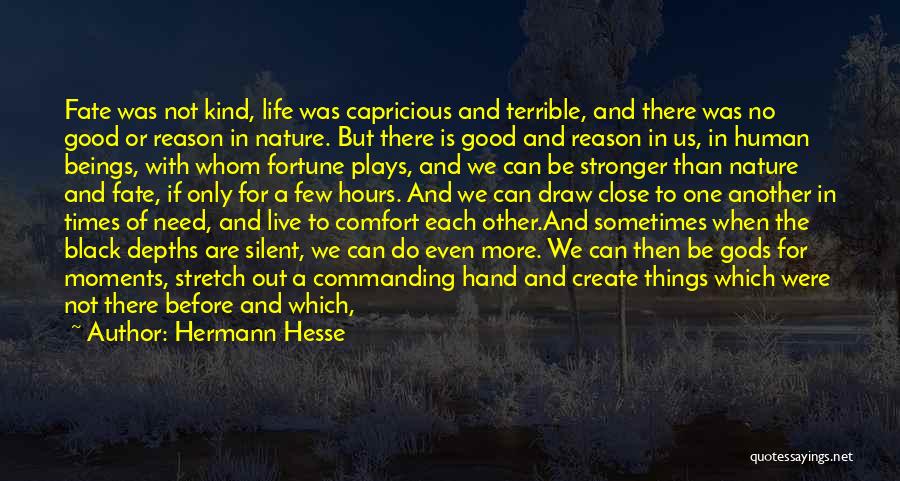 Fate was not kind, life was capricious and terrible, and there was no good or reason in nature. But there is good and reason in us, in human beings, with whom fortune plays, and we can be stronger than nature and fate, if only for a few hours. And we can draw close to one another in times of need, and live to comfort each other.And sometimes when the black depths are silent, we can do even more. We can then be gods for moments, stretch out a commanding hand and create things which were not there before and which,

~ Author: Hermann Hesse

quotessayings.net